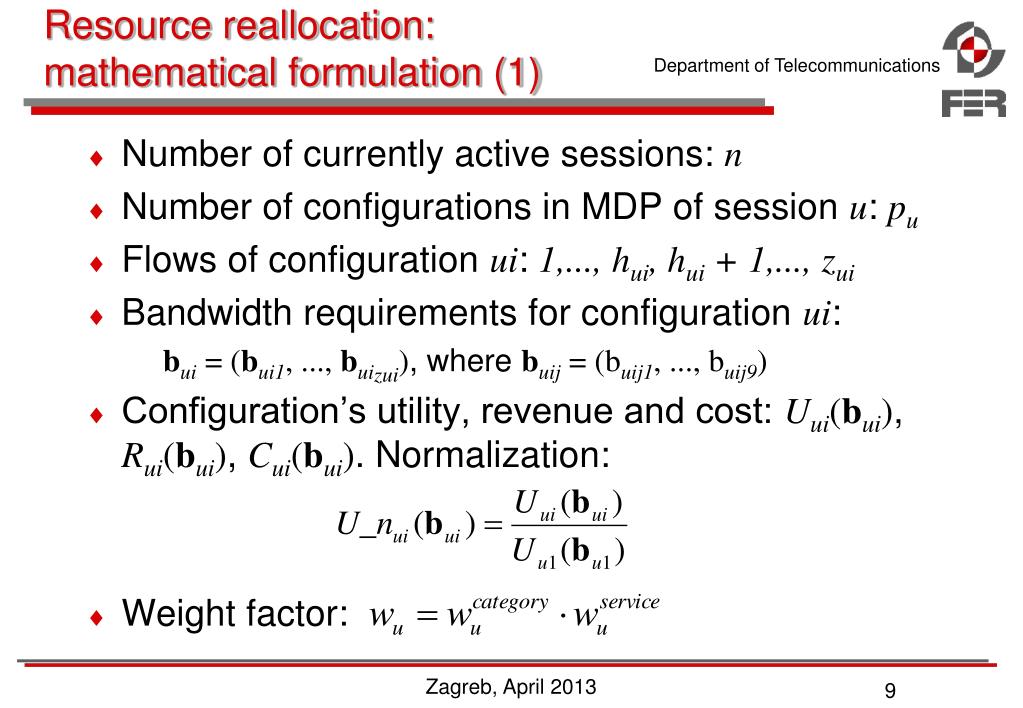 Resource reallocation: mathematical formulation (1)

Department of Telecommunications

FER

♦ Number of currently active sessions: $n$

♦ Number of configurations in MDP of session $u$: $p_u$

♦ Flows of configuration $ui$: $1,..., h_{ui}, h_{ui} + 1,..., z_{ui}$

♦ Bandwidth requirements for configuration $ui$:

$\mathbf{b}_{ui} = (\mathbf{b}_{ui1}, ..., \mathbf{b}_{uiz_{ui}})$, where $\mathbf{b}_{uij} = (b_{uij1}, ..., b_{uij9})$

♦ Configuration's utility, revenue and cost: $U_{ui}(\mathbf{b}_{ui})$, $R_{ui}(\mathbf{b}_{ui})$, $C_{ui}(\mathbf{b}_{ui})$. Normalization:

$U\_n_{ui}(\mathbf{b}_{ui}) = \frac{U_{ui}(\mathbf{b}_{ui})}{U_{u1}(\mathbf{b}_{u1})}$

♦ Weight factor: $w_u = w_u^{category} \cdot w_u^{service}$

Zagreb, April 2013

9